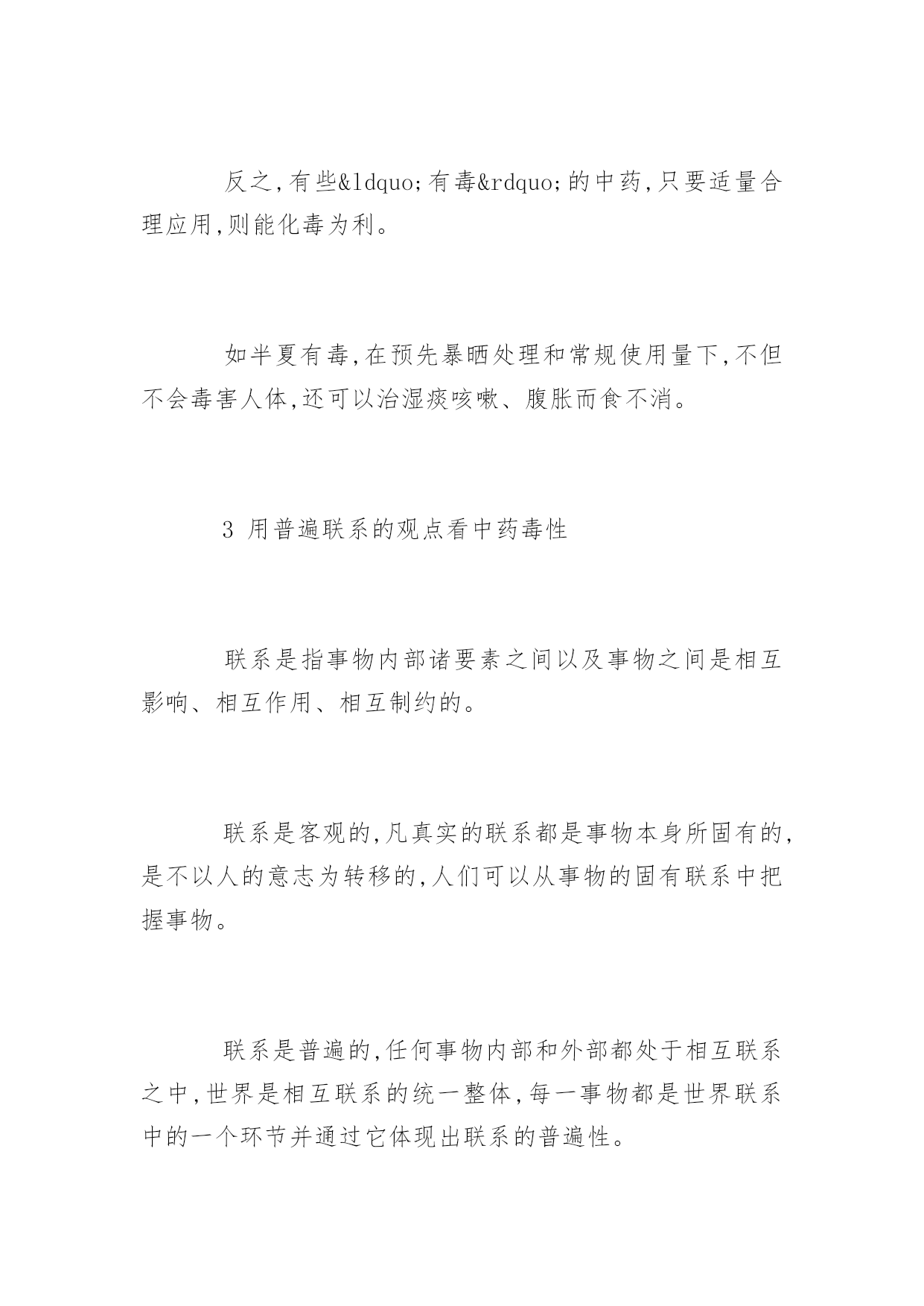 反之,有些&ldquo;有毒&rdquo;的中药,只要适量合理应用,则能化毒为利。

如半夏有毒,在预先暴晒处理和常规使用量下,不但不会毒害人体,还可以治湿痰咳嗽、腹胀而食不消。

3 用普遍联系的观点看中药毒性

联系是指事物内部诸要素之间以及事物之间是相互影响、相互作用、相互制约的。

联系是客观的,凡真实的联系都是事物本身所固有的,是不以人的意志为转移的,人们可以从事物的固有联系中把握事物。

联系是普遍的,任何事物内部和外部都处于相互联系之中,世界是相互联系的统一整体,每一事物都是世界联系中的一个环节并通过它体现出联系的普遍性。